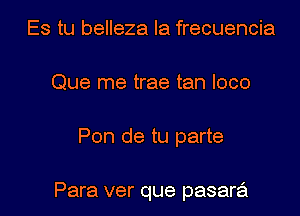 Es tu belleza la frecuencia

Que me trae tan loco

Pon de tu parte

Para ver que pasará